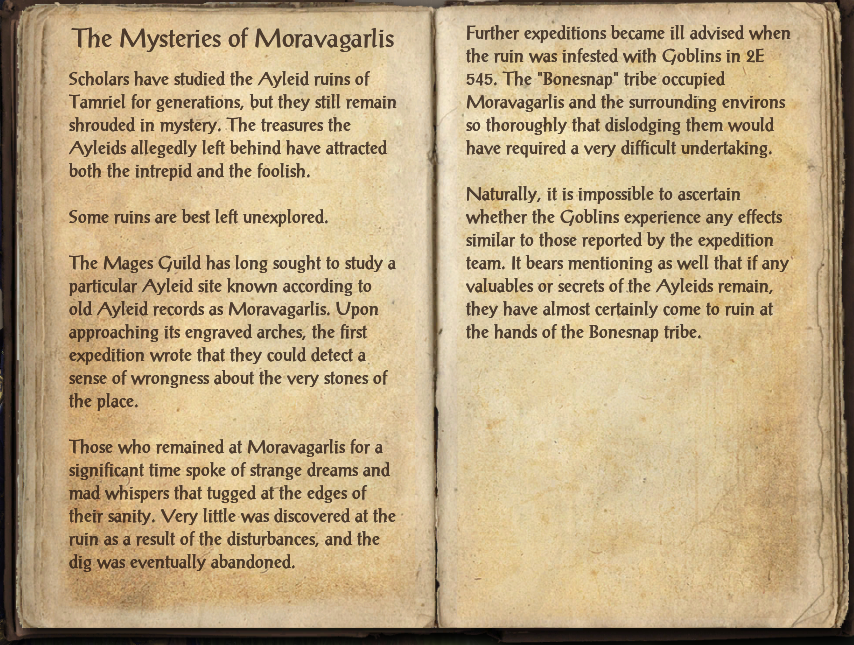 The Mysteries of Moravagarlis

Scholars have studied the Ayleid ruins of Tamriel for generations, but they still remain shrouded in mystery. The treasures the Ayleids allegedly left behind have attracted both the intrepid and the foolish.

Some ruins are best left unexplored.

The Mages Guild has long sought to study a particular Ayleid site known according to old Ayleid records as Moravagarlis. Upon approaching its engraved arches, the first expedition wrote that they could detect a sense of wrongness about the very stones of the place.

Those who remained at Moravagarlis for a significant time spoke of strange dreams and mad whispers that tugged at the edges of their sanity. Very little was discovered at the ruin as a result of the disturbances, and the dig was eventually abandoned.

Further expeditions became ill advised when the ruin was infested with Goblins in 2E 545. The "Bonesnap" tribe occupied Moravagarlis and the surrounding environs so thoroughly that dislodging them would have required a very difficult undertaking.

Naturally, it is impossible to ascertain whether the Goblins experience any effects similar to those reported by the expedition team. It bears mentioning as well that if any valuables or secrets of the Ayleids remain, they have almost certainly come to ruin at the hands of the Bonesnap tribe.